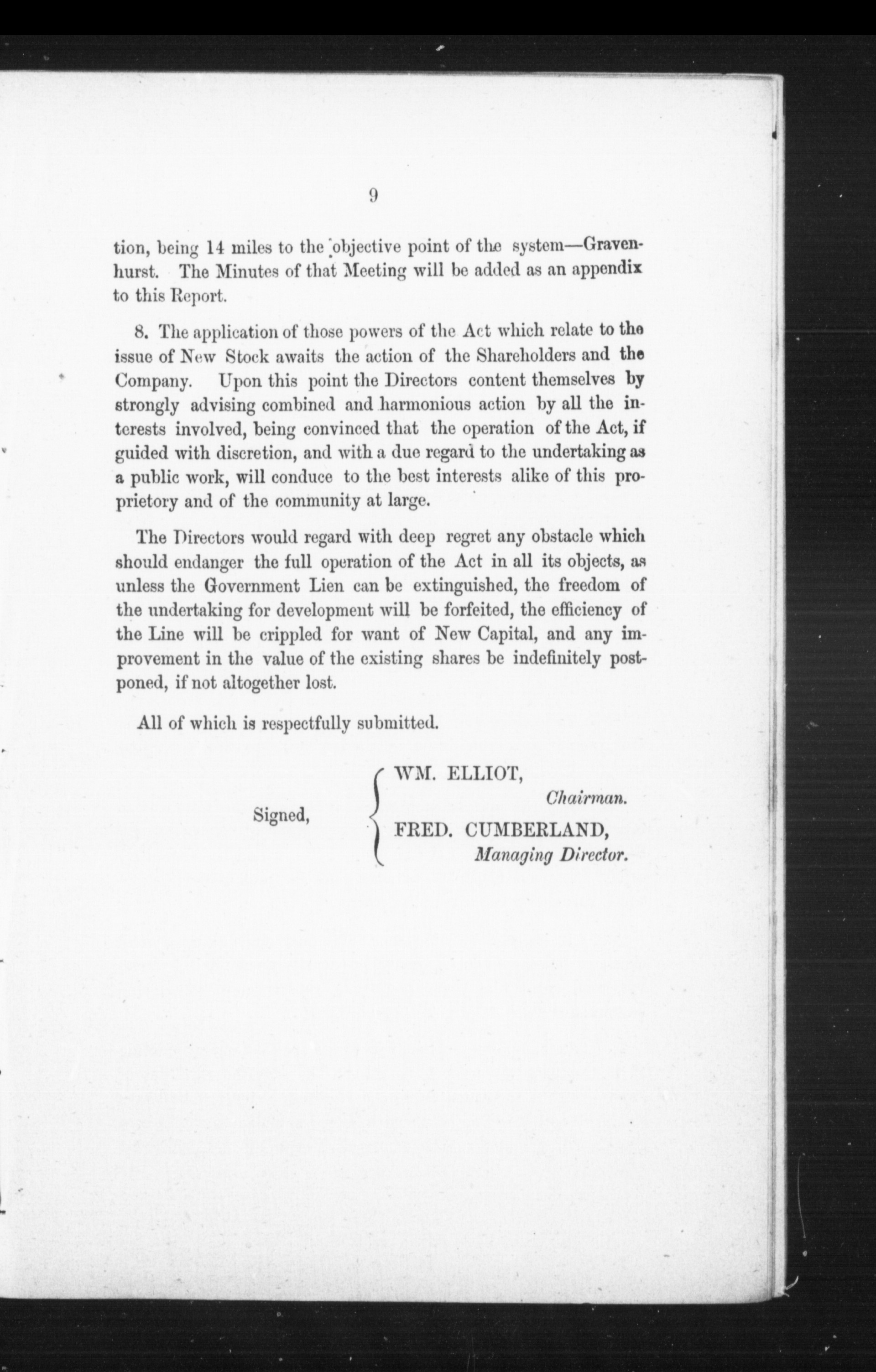 9

tion, being 14 miles to the objective point of the system—Gravenhurst. The Minutes of that Meeting will be added as an appendix to this Report.

8. The application of those powers of the Act which relate to the issue of New Stock awaits the action of the Shareholders and the Company. Upon this point the Directors content themselves by strongly advising combined and harmonious action by all the interests involved, being convinced that the operation of the Act, if guided with discretion, and with a due regard to the undertaking as a public work, will conduce to the best interests alike of this proprietory and of the community at large.

The Directors would regard with deep regret any obstacle which should endanger the full operation of the Act in all its objects, as unless the Government Lien can be extinguished, the freedom of the undertaking for development will be forfeited, the efficiency of the Line will be crippled for want of New Capital, and any improvement in the value of the existing shares be indefinitely postponed, if not altogether lost.

All of which is respectfully submitted.

Signed, WM. ELLIOT, Chairman.
FRED. CUMBERLAND, Managing Director.